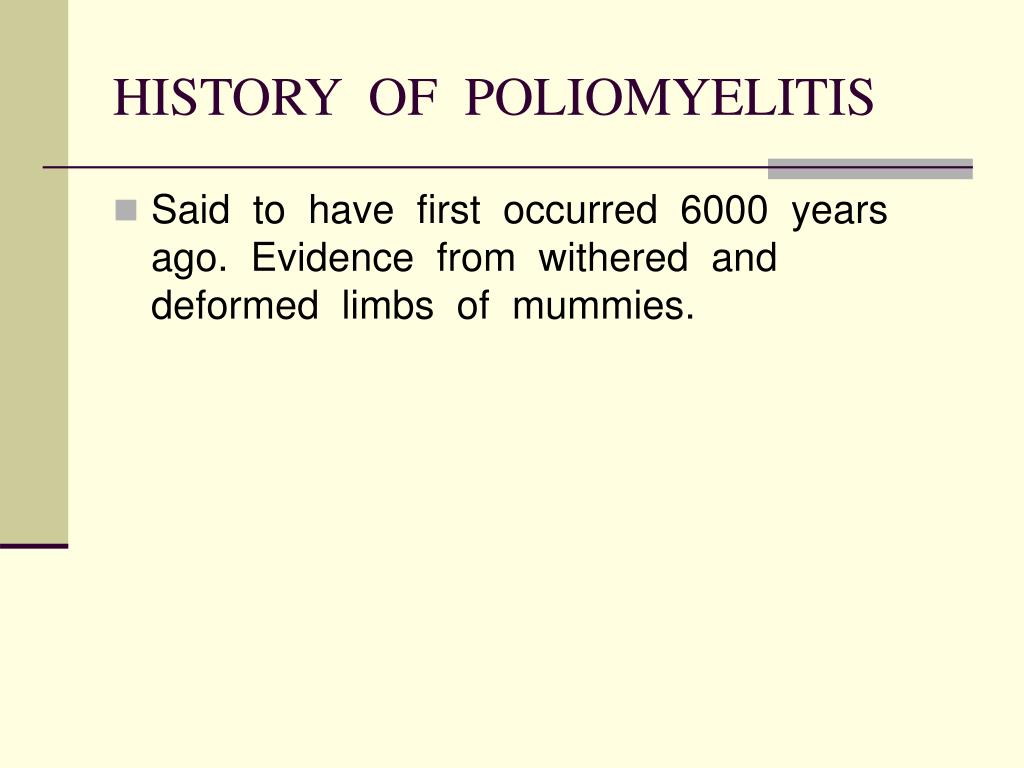 HISTORY OF POLIOMYELITIS

Said to have first occurred 6000 years ago. Evidence from withered and deformed limbs of mummies.